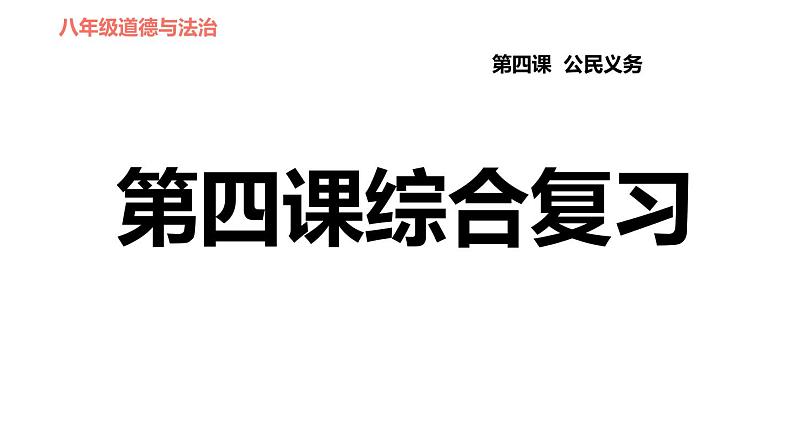 八年级道德与法治

第四课 公民义务

第四课综合复习